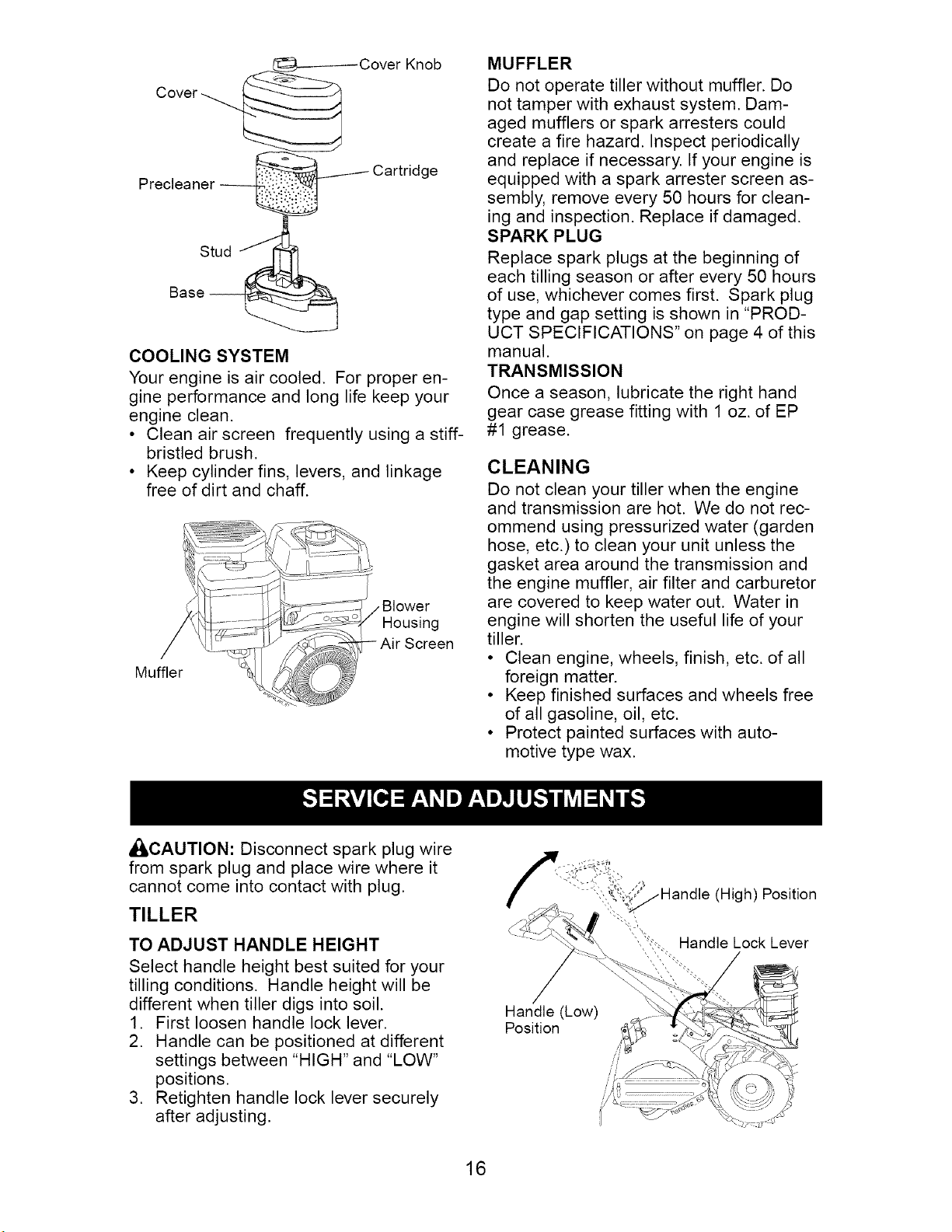 Cover Knob
Cover
Cartridge
Precleaner
Stud
Base

COOLING SYSTEM
Your engine is air cooled. For proper engine performance and long life keep your engine clean.
• Clean air screen frequently using a stiff-bristled brush.
• Keep cylinder fins, levers, and linkage free of dirt and chaff.

Blower Housing
Air Screen
Muffler

MUFFLER
Do not operate tiller without muffler. Do not tamper with exhaust system. Damaged mufflers or spark arresters could create a fire hazard. Inspect periodically and replace if necessary. If your engine is equipped with a spark arrester screen assembly, remove every 50 hours for cleaning and inspection. Replace if damaged.
SPARK PLUG
Replace spark plugs at the beginning of each tilling season or after every 50 hours of use, whichever comes first. Spark plug type and gap setting is shown in "PRODUCT SPECIFICATIONS" on page 4 of this manual.
TRANSMISSION
Once a season, lubricate the right hand gear case grease fitting with 1 oz. of EP #1 grease.

CLEANING
Do not clean your tiller when the engine and transmission are hot. We do not recommend using pressurized water (garden hose, etc.) to clean your unit unless the gasket area around the transmission and the engine muffler, air filter and carburetor are covered to keep water out. Water in engine will shorten the useful life of your tiller.
• Clean engine, wheels, finish, etc. of all foreign matter.
• Keep finished surfaces and wheels free of all gasoline, oil, etc.
• Protect painted surfaces with automotive type wax.

SERVICE AND ADJUSTMENTS

CAUTION: Disconnect spark plug wire from spark plug and place wire where it cannot come into contact with plug.

TILLER
TO ADJUST HANDLE HEIGHT
Select handle height best suited for your tilling conditions. Handle height will be different when tiller digs into soil.
1. First loosen handle lock lever.
2. Handle can be positioned at different settings between "HIGH" and "LOW" positions.
3. Retighten handle lock lever securely after adjusting.

Handle (High) Position
Handle Lock Lever
Handle (Low) Position

16